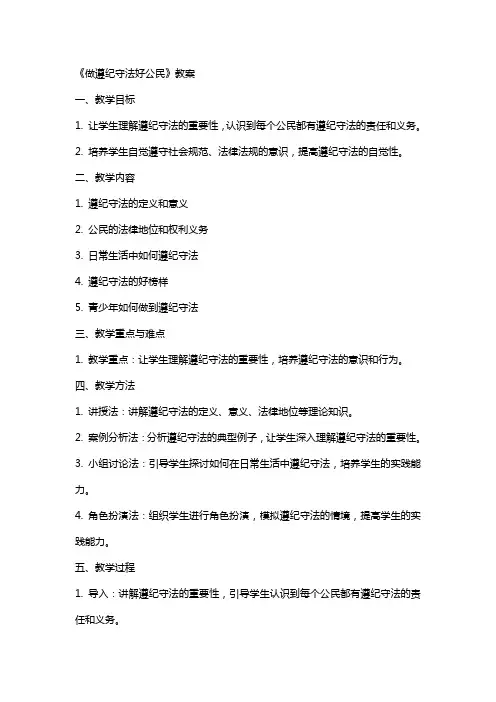 《做遵纪守法好公民》教案

一、教学目标

1. 让学生理解遵纪守法的重要性，认识到每个公民都有遵纪守法的责任和义务。

2. 培养学生自觉遵守社会规范、法律法规的意识，提高遵纪守法的自觉性。

二、教学内容

1. 遵纪守法的定义和意义

2. 公民的法律地位和权利义务

3. 日常生活中如何遵纪守法

4. 遵纪守法的好榜样

5. 青少年如何做到遵纪守法

三、教学重点与难点

1. 教学重点：让学生理解遵纪守法的重要性，培养遵纪守法的意识和行为。

四、教学方法

1. 讲授法：讲解遵纪守法的定义、意义、法律地位等理论知识。

2. 案例分析法：分析遵纪守法的典型例子，让学生深入理解遵纪守法的重要性。

3. 小组讨论法：引导学生探讨如何在日常生活中遵纪守法，培养学生的实践能力。

4. 角色扮演法：组织学生进行角色扮演，模拟遵纪守法的情境，提高学生的实践能力。

五、教学过程

1. 导入：讲解遵纪守法的重要性，引导学生认识到每个公民都有遵纪守法的责任和义务。